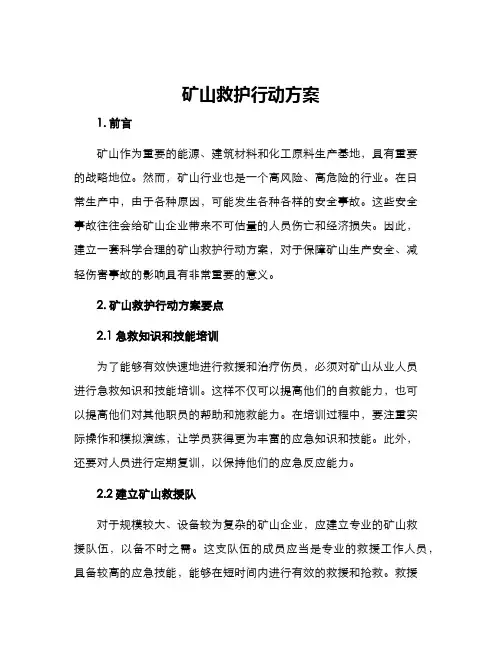 矿山救护行动方案

1. 前言

矿山作为重要的能源、建筑材料和化工原料生产基地，具有重要的战略地位。然而，矿山行业也是一个高风险、高危险的行业。在日常生产中，由于各种原因，可能发生各种各样的安全事故。这些安全事故往往会给矿山企业带来不可估量的人员伤亡和经济损失。因此，建立一套科学合理的矿山救护行动方案，对于保障矿山生产安全、减轻伤害事故的影响具有非常重要的意义。

2. 矿山救护行动方案要点

2.1 急救知识和技能培训

为了能够有效快速地进行救援和治疗伤员，必须对矿山从业人员进行急救知识和技能培训。这样不仅可以提高他们的自救能力，也可以提高他们对其他职员的帮助和施救能力。在培训过程中，要注重实际操作和模拟演练，让学员获得更为丰富的应急知识和技能。此外，还要对人员进行定期复训，以保持他们的应急反应能力。

2.2 建立矿山救援队

对于规模较大、设备较为复杂的矿山企业，应建立专业的矿山救援队伍，以备不时之需。这支队伍的成员应当是专业的救援工作人员，具备较高的应急技能，能够在短时间内进行有效的救援和抢救。救援